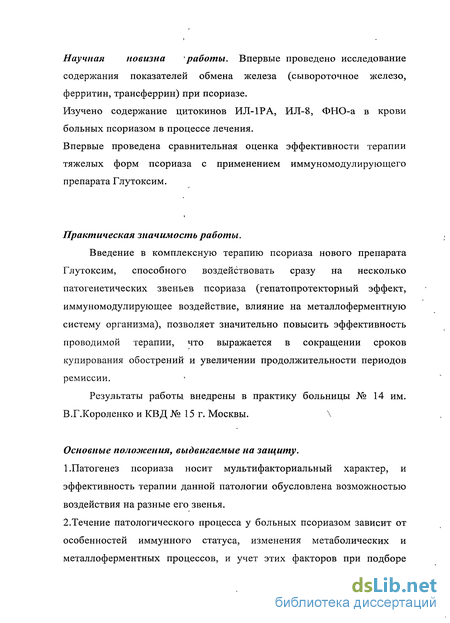 Научная новизна работы. Впервые проведено исследование содержания показателей обмена железа (сывороточное железо, ферритин, трансферрин) при псориазе.

Изучено содержание цитокинов ИЛ-1РА, ИЛ-8, ФНО-а в крови больных псориазом в процессе лечения.

Впервые проведена сравнительная оценка эффективности терапии тяжелых форм псориаза с применением иммуномодулирующего препарата Глутоксим.

Практическая значимость работы.

Введение в комплексную терапию псориаза нового препарата Глутоксим, способного воздействовать сразу на несколько патогенетических звеньев псориаза (гепатопротекторный эффект, иммуномодулирующее воздействие, влияние на металлоферментную систему организма), позволяет значительно повысить эффективность проводимой терапии, что выражается в сокращении сроков купирования обострений и увеличении продолжительности периодов ремиссии.

Результаты работы внедрены в практику больницы № 14 им. В.Г.Короленко и КВД № 15 г. Москвы.

Основные положения, выдвигаемые на защиту.

1.Патогенез псориаза носит мультифакториальный характер, и эффективность терапии данной патологии обусловлена возможностью воздействия на разные его звенья.

2.Течение патологического процесса у больных псориазом зависит от особенностей иммунного статуса, изменения метаболических и металлоферментных процессов, и учет этих факторов при подборе

dsLib.net
библиотека диссертаций